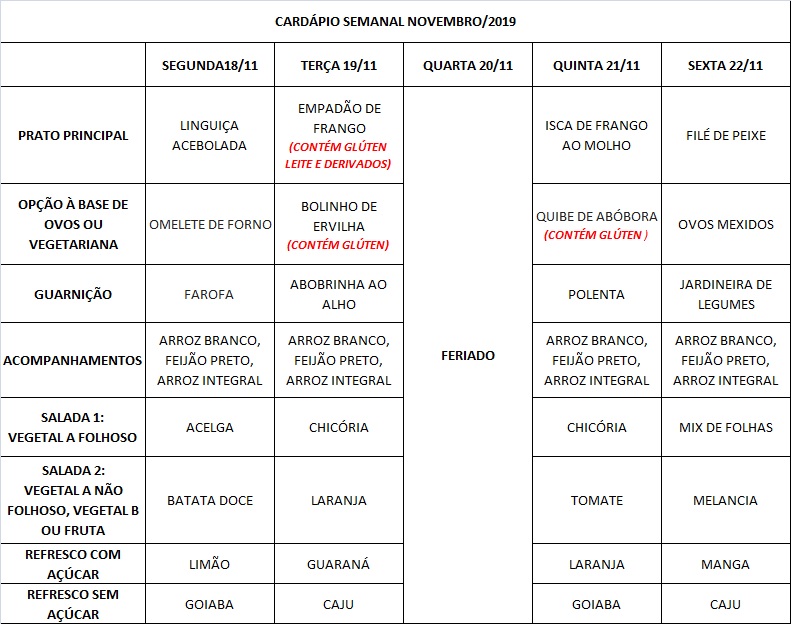 CARDÁPIO SEMANAL NOVEMBRO/2019

| | SEGUNDA18/11 | TERÇA 19/11 | QUARTA 20/11 | QUINTA 21/11 | SEXTA 22/11 |
|---|---|---|---|---|---|
| PRATO PRINCIPAL | LINGUIÇA ACEBOLADA | EMPADÃO DE FRANGO (CONTÉM GLÚTEN LEITE E DERIVADOS) | FERIADO | ISCA DE FRANGO AO MOLHO | FILÉ DE PEIXE |
| OPÇÃO À BASE DE OVOS OU VEGETARIANA | OMELETE DE FORNO | BOLINHO DE ERVILHA (CONTÉM GLÚTEN) | | QUIBE DE ABÓBORA (CONTÉM GLÚTEN ) | OVOS MEXIDOS |
| GUARNIÇÃO | FAROFA | ABOBRINHA AO ALHO | | POLENTA | JARDINEIRA DE LEGUMES |
| ACOMPANHAMENTOS | ARROZ BRANCO, FEIJÃO PRETO, ARROZ INTEGRAL | ARROZ BRANCO, FEIJÃO PRETO, ARROZ INTEGRAL | | ARROZ BRANCO, FEIJÃO PRETO, ARROZ INTEGRAL | ARROZ BRANCO, FEIJÃO PRETO, ARROZ INTEGRAL |
| SALADA 1: VEGETAL A FOLHOSO | ACELGA | CHICÓRIA | | CHICÓRIA | MIX DE FOLHAS |
| SALADA 2: VEGETAL A NÃO FOLHOSO, VEGETAL B OU FRUTA | BATATA DOCE | LARANJA | | TOMATE | MELANCIA |
| REFRESCO COM AÇÚCAR | LIMÃO | GUARANÁ | | LARANJA | MANGA |
| REFRESCO SEM AÇÚCAR | GOIABA | CAJU | | GOIABA | CAJU |